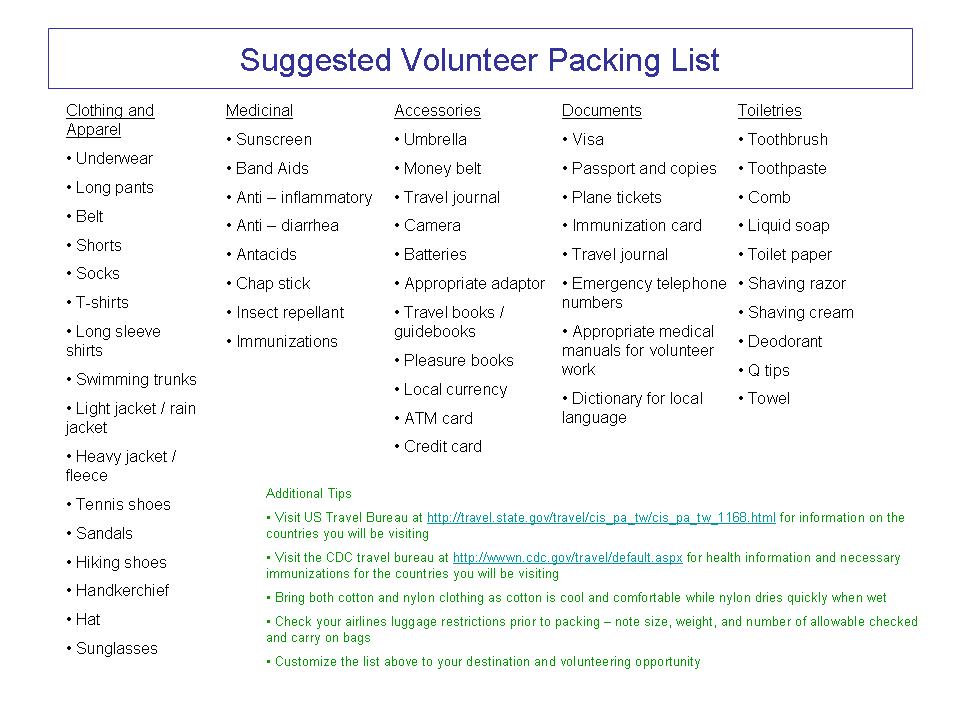 Suggested Volunteer Packing List

Clothing and Apparel
• Underwear
• Long pants
• Belt
• Shorts
• Socks
• T-shirts
• Long sleeve shirts
• Swimming trunks
• Light jacket / rain jacket
• Heavy jacket / fleece
• Tennis shoes
• Sandals
• Hiking shoes
• Handkerchief
• Hat
• Sunglasses

Medicinal
• Sunscreen
• Band Aids
• Anti – inflammatory
• Anti – diarrhea
• Antacids
• Chap stick
• Insect repellant
• Immunizations

Accessories
• Umbrella
• Money belt
• Travel journal
• Camera
• Batteries
• Appropriate adaptor
• Travel books / guidebooks
• Pleasure books
• Local currency
• ATM card
• Credit card

Documents
• Visa
• Passport and copies
• Plane tickets
• Immunization card
• Travel journal
• Emergency telephone numbers
• Appropriate medical manuals for volunteer work
• Dictionary for local language

Toiletries
• Toothbrush
• Toothpaste
• Comb
• Liquid soap
• Toilet paper
• Shaving razor
• Shaving cream
• Deodorant
• Q tips
• Towel

Additional Tips
• Visit US Travel Bureau at http://travel.state.gov/travel/cis_pa_tw/cis_pa_tw_1168.html for information on the countries you will be visiting
• Visit the CDC travel bureau at http://wwwn.cdc.gov/travel/default.aspx for health information and necessary immunizations for the countries you will be visiting
• Bring both cotton and nylon clothing as cotton is cool and comfortable while nylon dries quickly when wet
• Check your airlines luggage restrictions prior to packing – note size, weight, and number of allowable checked and carry on bags
• Customize the list above to your destination and volunteering opportunity